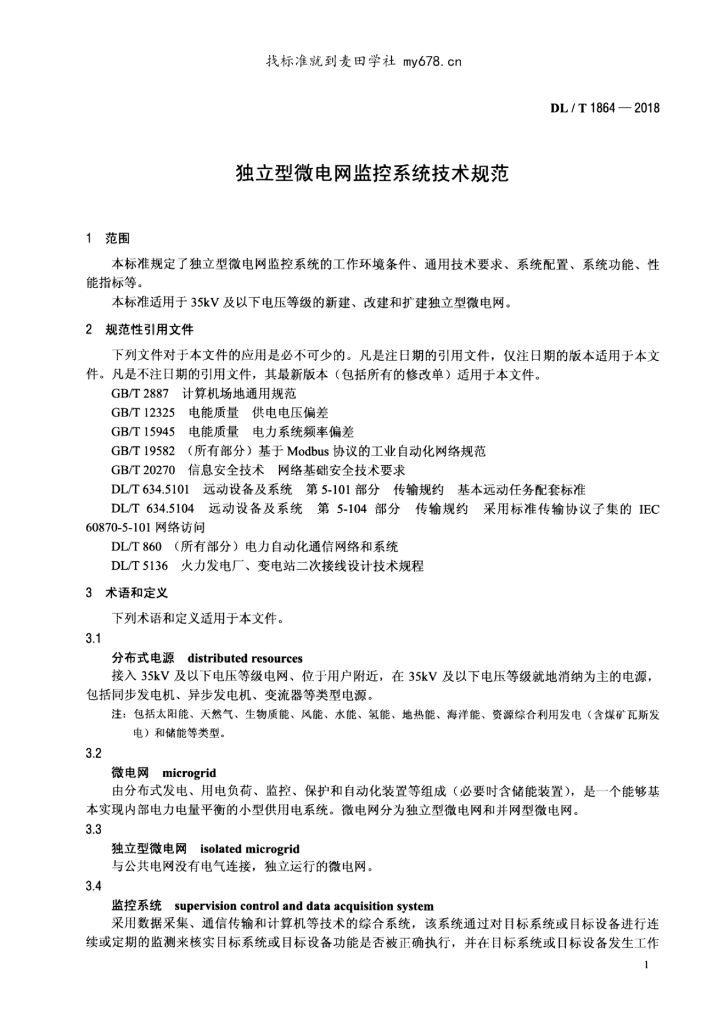 找标准就到麦田学社 my678.cn

DL / T 1864 — 2018

独立型微电网监控系统技术规范

1 范围

本标准规定了独立型微电网监控系统的工作环境条件、通用技术要求、系统配置、系统功能、性能指标等。

本标准适用于 35kV 及以下电压等级的新建、改建和扩建独立型微电网。

2 规范性引用文件

下列文件对于本文件的应用是必不可少的。凡是注日期的引用文件，仅注日期的版本适用于本文件。凡是不注日期的引用文件，其最新版本（包括所有的修改单）适用于本文件。

GB/T 2887 计算机场地通用规范

GB/T 12325 电能质量 供电电压偏差

GB/T 15945 电能质量 电力系统频率偏差

GB/T 19582 （所有部分）基于 Modbus 协议的工业自动化网络规范

GB/T 20270 信息安全技术 网络基础安全技术要求

DL/T 634.5101 远动设备及系统 第 5-101 部分 传输规约 基本远动任务配套标准

DL/T 634.5104 远动设备及系统 第 5-104 部分 传输规约 采用标准传输协议子集的 IEC 60870-5-101 网络访问

DL/T 860 （所有部分）电力自动化通信网络和系统

DL/T 5136 火力发电厂、变电站二次接线设计技术规程

3 术语和定义

下列术语和定义适用于本文件。

3.1

分布式电源 distributed resources

接入 35kV 及以下电压等级电网、位于用户附近，在 35kV 及以下电压等级就地消纳为主的电源，包括同步发电机、异步发电机、变流器等类型电源。

注：包括太阳能、天然气、生物质能、风能、水能、氢能、地热能、海洋能、资源综合利用发电（含煤矿瓦斯发电）和储能等类型。

3.2

微电网 microgrid

由分布式发电、用电负荷、监控、保护和自动化装置等组成（必要时含储能装置），是一个能够基本实现内部电力电量平衡的小型供用电系统。微电网分为独立型微电网和并网型微电网。

3.3

独立型微电网 isolated microgrid

与公共电网没有电气连接，独立运行的微电网。

3.4

监控系统 supervision control and data acquisition system

采用数据采集、通信传输和计算机等技术的综合系统，该系统通过对目标系统或目标设备进行连续或定期的监测来核实目标系统或目标设备功能是否被正确执行，并在目标系统或目标设备发生工作

1